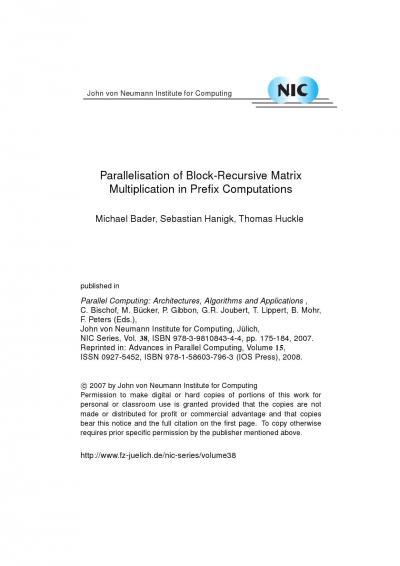 John von Neumann Institute for Computing

NIC

Parallelisation of Block-Recursive Matrix Multiplication in Prefix Computations

Michael Bader, Sebastian Hanigk, Thomas Huckle

published in

Parallel Computing: Architectures, Algorithms and Applications , C. Bischof, M. Bücker, P. Gibbon, G.R. Joubert, T. Lippert, B. Mohr, F. Peters (Eds.),
John von Neumann Institute for Computing, Jülich,
NIC Series, Vol. 38, ISBN 978-3-9810843-4-4, pp. 175-184, 2007.
Reprinted in: Advances in Parallel Computing, Volume 15,
ISSN 0927-5452, ISBN 978-1-58603-796-3 (IOS Press), 2008.

© 2007 by John von Neumann Institute for Computing
Permission to make digital or hard copies of portions of this work for personal or classroom use is granted provided that the copies are not made or distributed for profit or commercial advantage and that copies bear this notice and the full citation on the first page. To copy otherwise requires prior specific permission by the publisher mentioned above.

http://www.fz-juelich.de/nic-series/volume38